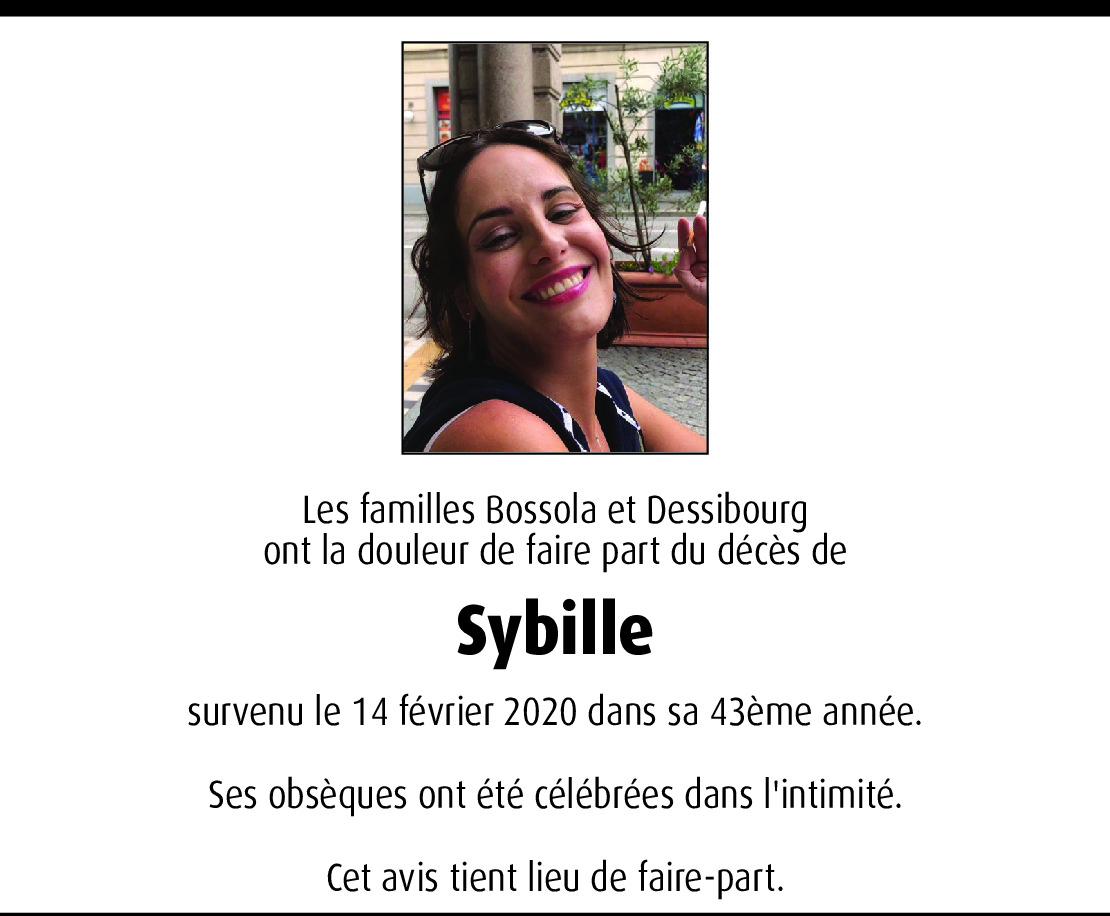 Les familles Bossola et Dessibourg
ont la douleur de faire part du décès de

Sybille

survenu le 14 février 2020 dans sa 43ème année.

Ses obsèques ont été célébrées dans l'intimité.

Cet avis tient lieu de faire-part.